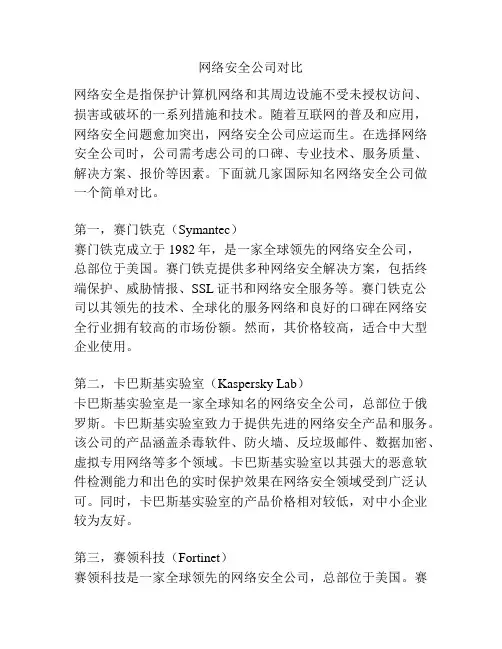 网络安全公司对比

网络安全是指保护计算机网络和其周边设施不受未授权访问、损害或破坏的一系列措施和技术。随着互联网的普及和应用，网络安全问题愈加突出，网络安全公司应运而生。在选择网络安全公司时，公司需考虑公司的口碑、专业技术、服务质量、解决方案、报价等因素。下面就几家国际知名网络安全公司做一个简单对比。

第一，赛门铁克（Symantec）
赛门铁克成立于 1982 年，是一家全球领先的网络安全公司，总部位于美国。赛门铁克提供多种网络安全解决方案，包括终端保护、威胁情报、SSL 证书和网络安全服务等。赛门铁克公司以其领先的技术、全球化的服务网络和良好的口碑在网络安全行业拥有较高的市场份额。然而，其价格较高，适合中大型企业使用。

第二，卡巴斯基实验室（Kaspersky Lab）
卡巴斯基实验室是一家全球知名的网络安全公司，总部位于俄罗斯。卡巴斯基实验室致力于提供先进的网络安全产品和服务。该公司的产品涵盖杀毒软件、防火墙、反垃圾邮件、数据加密、虚拟专用网络等多个领域。卡巴斯基实验室以其强大的恶意软件检测能力和出色的实时保护效果在网络安全领域受到广泛认可。同时，卡巴斯基实验室的产品价格相对较低，对中小企业较为友好。

第三，赛领科技（Fortinet）
赛领科技是一家全球领先的网络安全公司，总部位于美国。赛